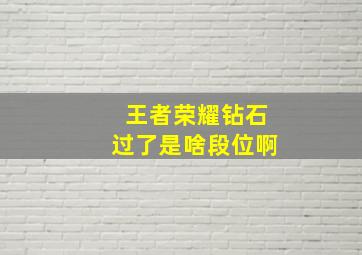 王者荣耀钻石
过了是啥段位啊